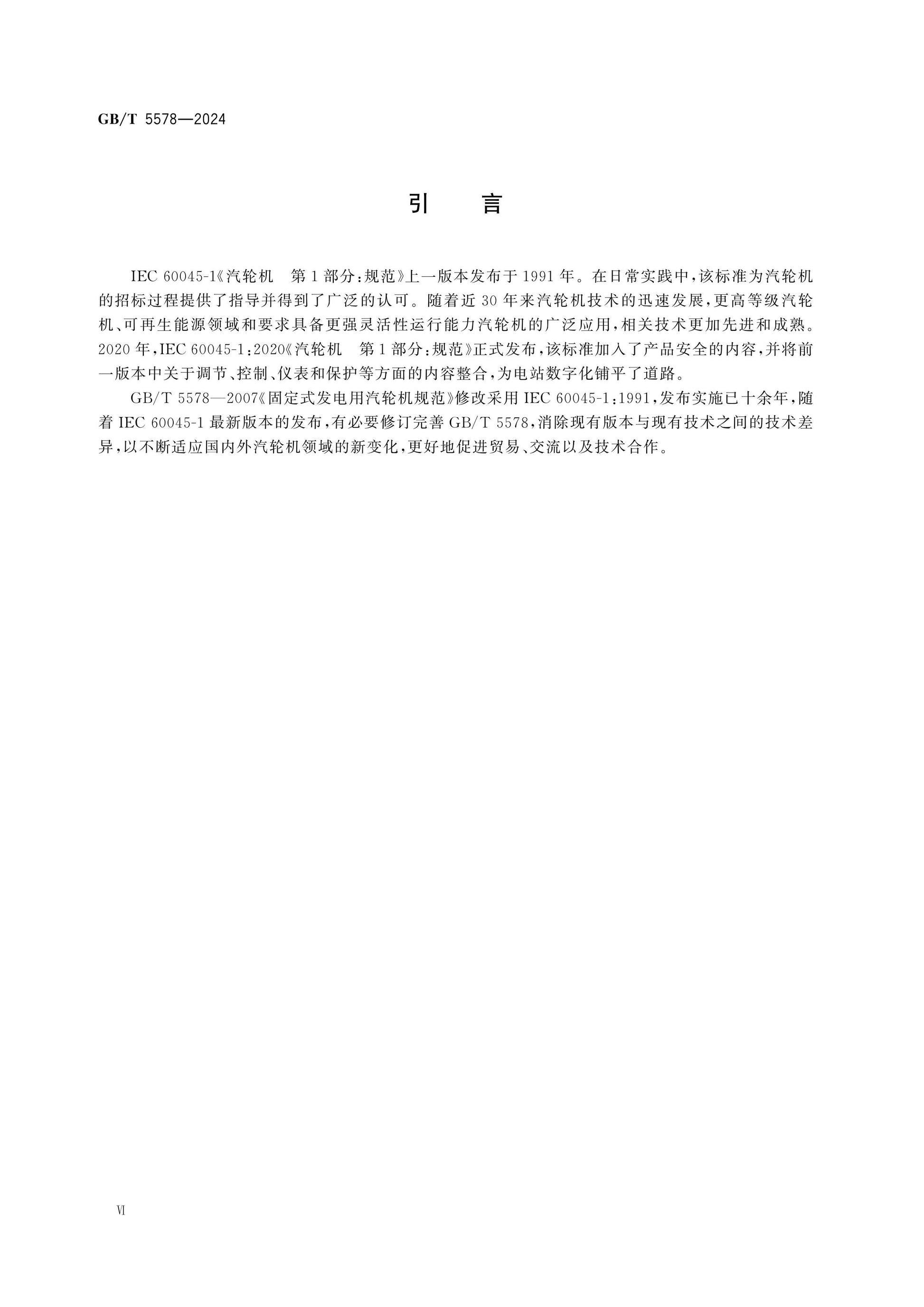 GB/T 5578—2024

引　言

IEC 60045-1《汽轮机　第1部分：规范》上一版本发布于1991年。在日常实践中，该标准为汽轮机的招标过程提供了指导并得到了广泛的认可。随着近30年来汽轮机技术的迅速发展，更高等级汽轮机、可再生能源领域和要求具备更强灵活性运行能力汽轮机的广泛应用，相关技术更加先进和成熟。2020年，IEC 60045-1：2020《汽轮机　第1部分：规范》正式发布，该标准加入了产品安全的内容，并将前一版本中关于调节、控制、仪表和保护等方面的内容整合，为电站数字化铺平了道路。

GB/T 5578—2007《固定式发电用汽轮机规范》修改采用IEC 60045-1：1991，发布实施已十余年，随着IEC 60045-1最新版本的发布，有必要修订完善GB/T 5578，消除现有版本与现有技术之间的技术差异，以不断适应国内外汽轮机领域的新变化，更好地促进贸易、交流以及技术合作。

Ⅵ